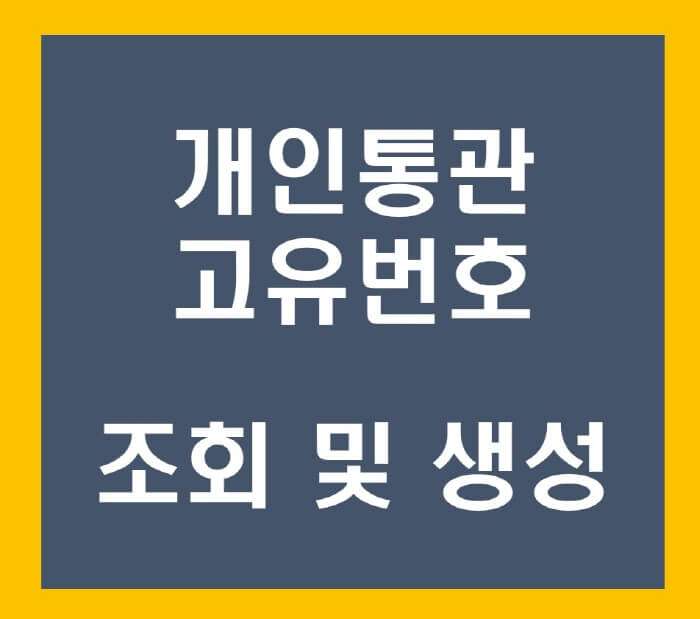 개인통관
고유번호

조회 및 생성